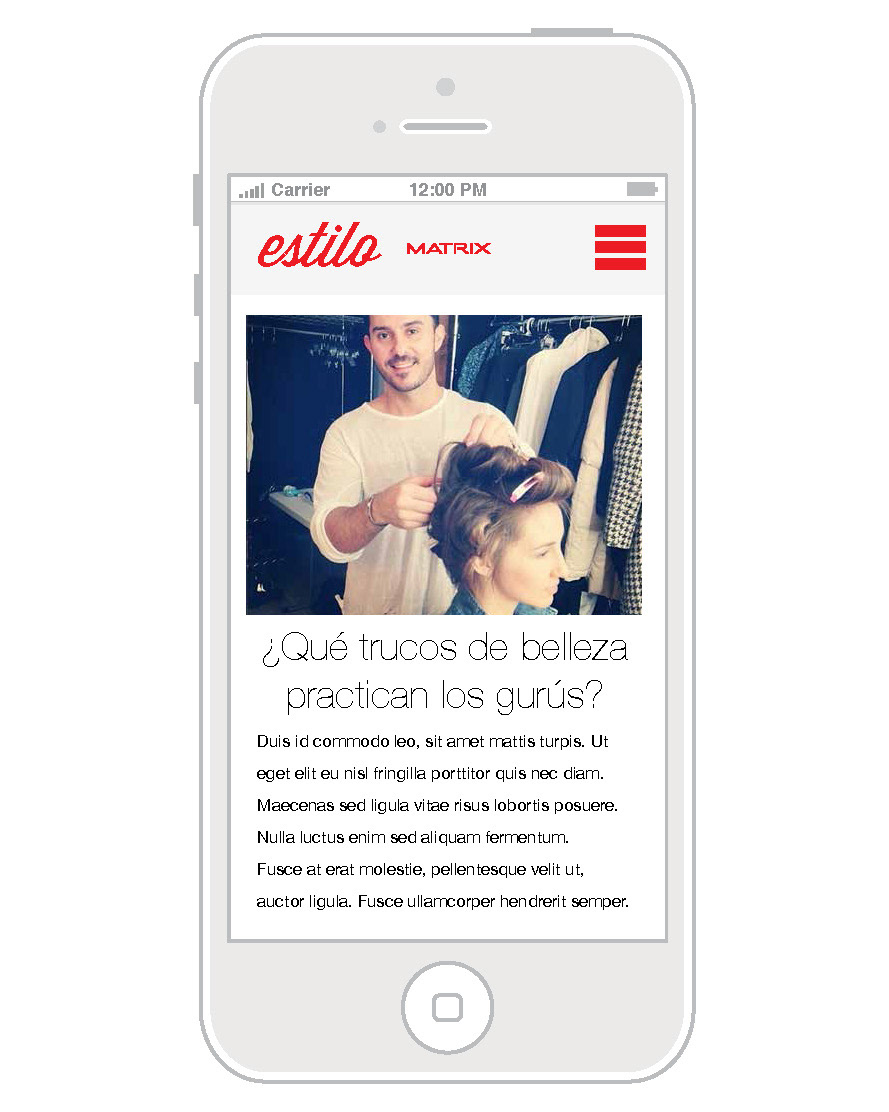 Carrier 12:00 PM

estilo MATRIX

¿Qué trucos de belleza practican los gurús?

Duis id commodo leo, sit amet mattis turpis. Ut eget elit eu nisl fringilla porttitor quis nec diam. Maecenas sed ligula vitae risus lobortis posuere. Nulla luctus enim sed aliquam fermentum. Fusce at erat molestie, pellentesque velit ut, auctor ligula. Fusce ullamcorper hendrerit semper.